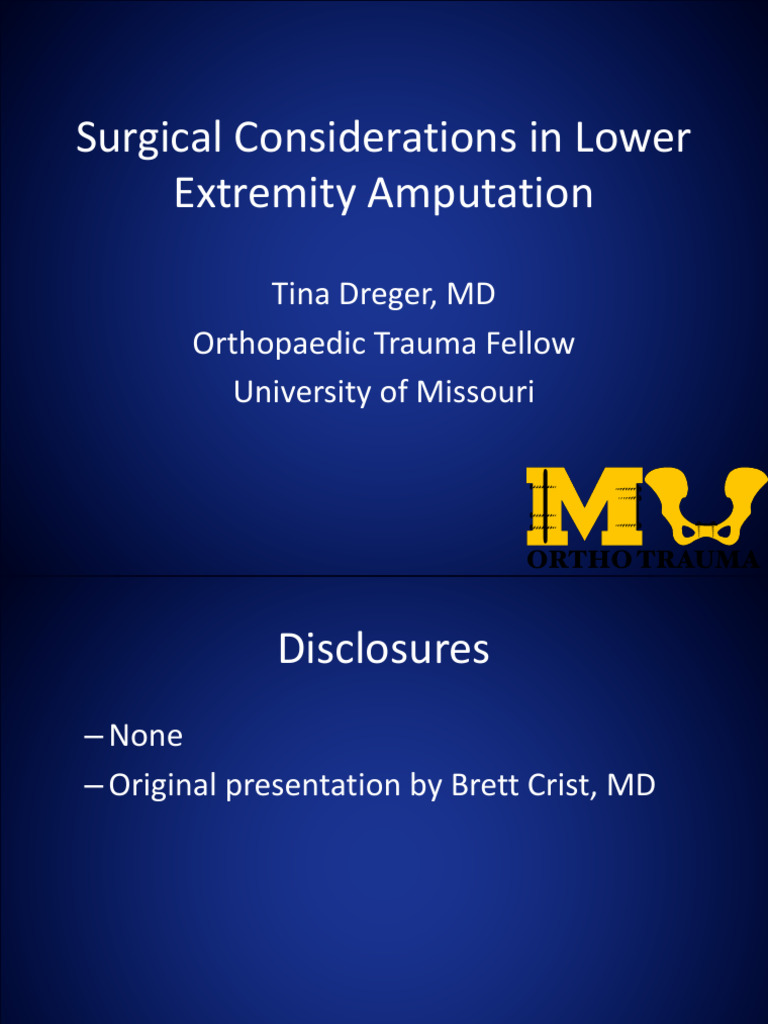 Surgical Considerations in Lower Extremity Amputation

Tina Dreger, MD
Orthopaedic Trauma Fellow
University of Missouri

MU
ORTHO TRAUMA

Disclosures

– None
– Original presentation by Brett Crist, MD